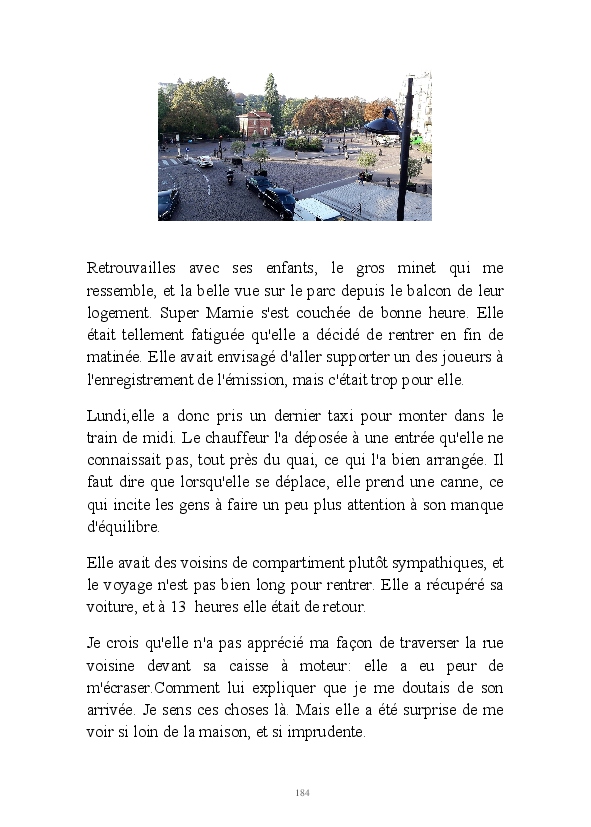 Retrouvailles avec ses enfants, le gros minet qui me ressemble, et la belle vue sur le parc depuis le balcon de leur logement. Super Mamie s'est couchée de bonne heure. Elle était tellement fatiguée qu'elle a décidé de rentrer en fin de matinée. Elle avait envisagé d'aller supporter un des joueurs à l'enregistrement de l'émission, mais c'était trop pour elle.

Lundi,elle a donc pris un dernier taxi pour monter dans le train de midi. Le chauffeur l'a déposée à une entrée qu'elle ne connaissait pas, tout près du quai, ce qui l'a bien arrangée. Il faut dire que lorsqu'elle se déplace, elle prend une canne, ce qui incite les gens à faire un peu plus attention à son manque d'équilibre.

Elle avait des voisins de compartiment plutôt sympathiques, et le voyage n'est pas bien long pour rentrer. Elle a récupéré sa voiture, et à 13 heures elle était de retour.

Je crois qu'elle n'a pas apprécié ma façon de traverser la rue voisine devant sa caisse à moteur: elle a eu peur de m'écraser.Comment lui expliquer que je me doutais de son arrivée. Je sens ces choses là. Mais elle a été surprise de me voir si loin de la maison, et si imprudente.

184